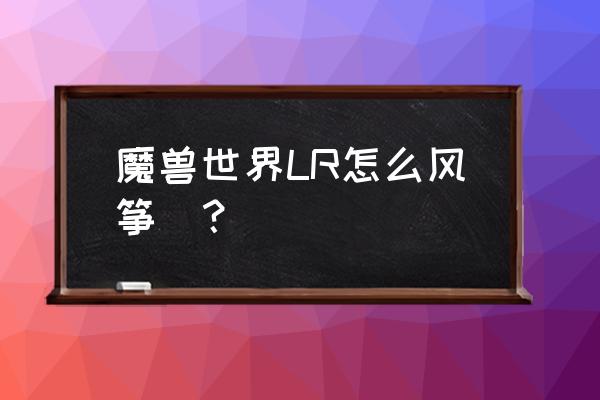 魔兽世界LR怎么风筝 ？